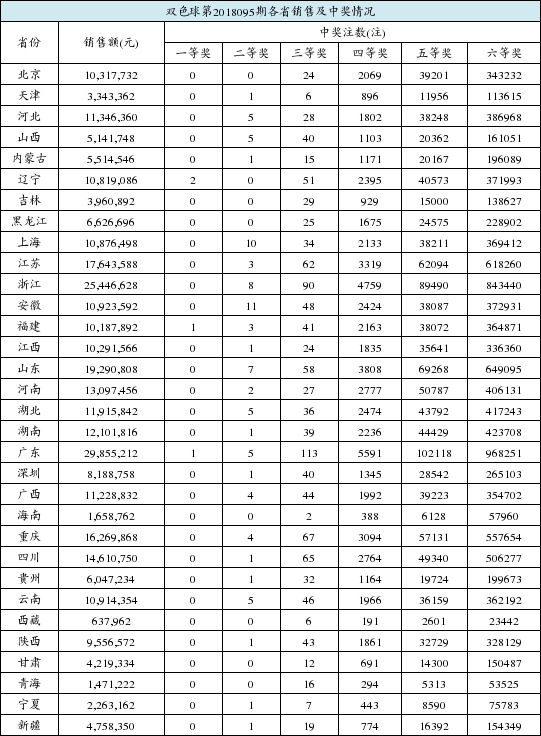 双色球第2018095期各省销售及中奖情况

| 省份 | 销售额(元) | 中奖注数(注) | | | | | |
|---|---|---|---|---|---|---|---|
| | | 一等奖 | 二等奖 | 三等奖 | 四等奖 | 五等奖 | 六等奖 |
| 北京 | 10,317,732 | 0 | 0 | 24 | 2069 | 39201 | 343232 |
| 天津 | 3,343,362 | 0 | 1 | 6 | 896 | 11956 | 113615 |
| 河北 | 11,346,360 | 0 | 5 | 28 | 1802 | 38248 | 386968 |
| 山西 | 5,141,748 | 0 | 5 | 40 | 1103 | 20362 | 161051 |
| 内蒙古 | 5,514,546 | 0 | 1 | 15 | 1171 | 20167 | 196089 |
| 辽宁 | 10,819,086 | 2 | 0 | 51 | 2395 | 40573 | 371993 |
| 吉林 | 3,960,892 | 0 | 0 | 29 | 929 | 15000 | 138627 |
| 黑龙江 | 6,626,696 | 0 | 0 | 25 | 1675 | 24575 | 228902 |
| 上海 | 10,876,498 | 0 | 10 | 34 | 2133 | 38211 | 369412 |
| 江苏 | 17,643,588 | 0 | 3 | 62 | 3319 | 62094 | 618260 |
| 浙江 | 25,446,628 | 0 | 8 | 90 | 4759 | 89490 | 843440 |
| 安徽 | 10,923,592 | 0 | 11 | 48 | 2424 | 38087 | 372931 |
| 福建 | 10,187,892 | 1 | 3 | 41 | 2163 | 38072 | 364871 |
| 江西 | 10,291,566 | 0 | 1 | 24 | 1835 | 35641 | 336360 |
| 山东 | 19,290,808 | 0 | 7 | 58 | 3808 | 69268 | 649095 |
| 河南 | 13,097,456 | 0 | 2 | 27 | 2777 | 50787 | 406131 |
| 湖北 | 11,915,842 | 0 | 5 | 36 | 2474 | 43792 | 417243 |
| 湖南 | 12,101,816 | 0 | 1 | 39 | 2236 | 44429 | 423708 |
| 广东 | 29,855,212 | 1 | 5 | 113 | 5591 | 102118 | 968251 |
| 深圳 | 8,188,758 | 0 | 1 | 40 | 1345 | 28542 | 265103 |
| 广西 | 11,228,832 | 0 | 4 | 44 | 1992 | 39223 | 354702 |
| 海南 | 1,658,762 | 0 | 0 | 2 | 388 | 6128 | 57960 |
| 重庆 | 16,269,868 | 0 | 4 | 67 | 3094 | 57131 | 557654 |
| 四川 | 14,610,750 | 0 | 1 | 65 | 2764 | 49340 | 506277 |
| 贵州 | 6,047,234 | 0 | 1 | 32 | 1164 | 19724 | 199673 |
| 云南 | 10,914,354 | 0 | 5 | 46 | 1966 | 36159 | 362192 |
| 西藏 | 637,962 | 0 | 0 | 6 | 191 | 2601 | 23442 |
| 陕西 | 9,556,572 | 0 | 1 | 43 | 1861 | 32729 | 328129 |
| 甘肃 | 4,219,334 | 0 | 0 | 12 | 691 | 14300 | 150487 |
| 青海 | 1,471,222 | 0 | 0 | 16 | 294 | 5313 | 53525 |
| 宁夏 | 2,263,162 | 0 | 1 | 7 | 443 | 8590 | 75783 |
| 新疆 | 4,758,350 | 0 | 1 | 19 | 774 | 16392 | 154349 |